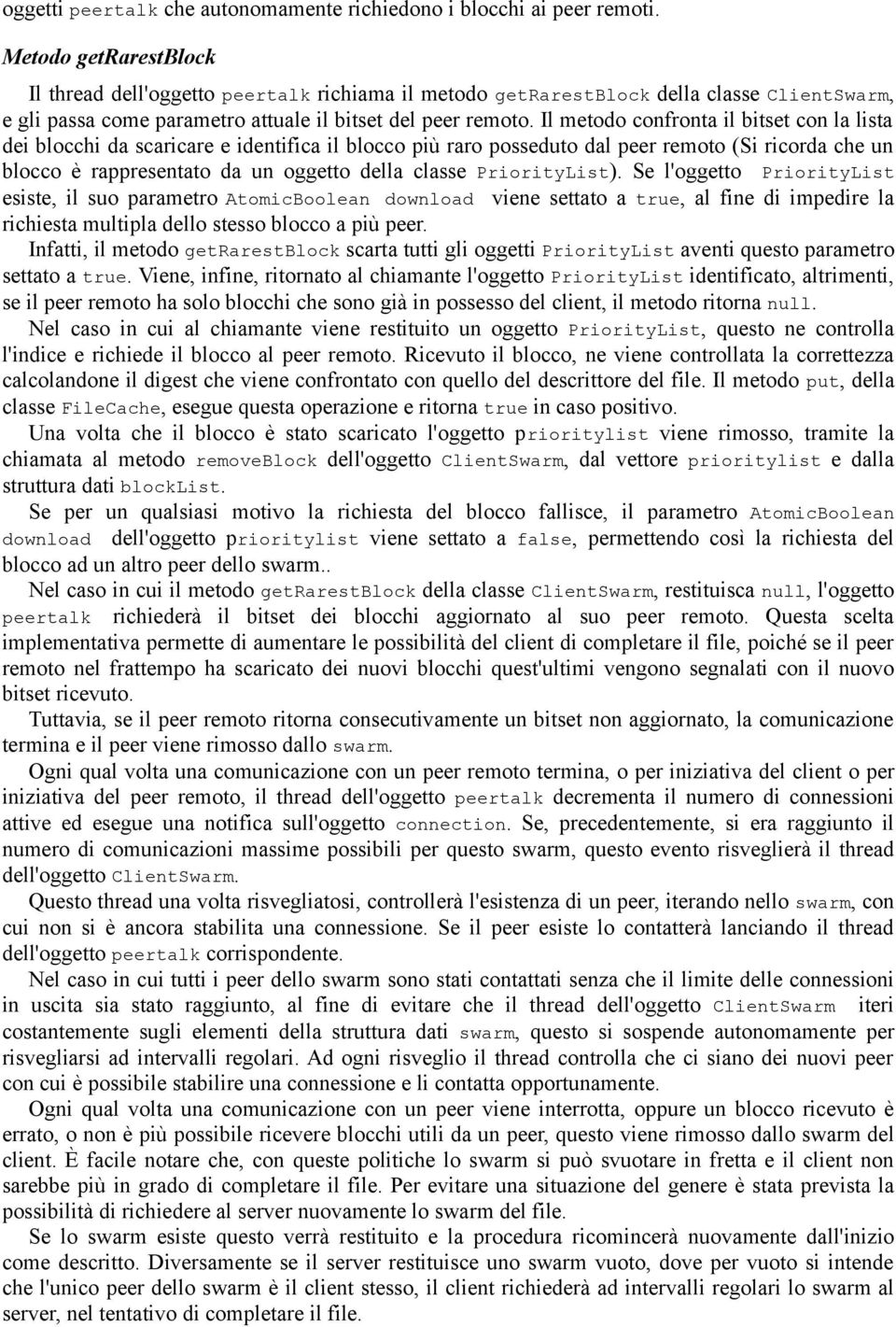 oggetti peertalk che autonomamente richiedono i blocchi ai peer remoti.

Metodo getRarestBlock

Il thread dell'oggetto peertalk richiama il metodo getRarestBlock della classe ClientSwarm, e gli passa come parametro attuale il bitset del peer remoto. Il metodo confronta il bitset con la lista dei blocchi da scaricare e identifica il blocco più raro posseduto dal peer remoto (Si ricorda che un blocco è rappresentato da un oggetto della classe PriorityList). Se l'oggetto PriorityList esiste, il suo parametro AtomicBoolean download viene settato a true, al fine di impedire la richiesta multipla dello stesso blocco a più peer.

Infatti, il metodo getRarestBlock scarta tutti gli oggetti PriorityList aventi questo parametro settato a true. Viene, infine, ritornato al chiamante l'oggetto PriorityList identificato, altrimenti, se il peer remoto ha solo blocchi che sono già in possesso del client, il metodo ritorna null.

Nel caso in cui al chiamante viene restituito un oggetto PriorityList, questo ne controlla l'indice e richiede il blocco al peer remoto. Ricevuto il blocco, ne viene controllata la correttezza calcolandone il digest che viene confrontato con quello del descrittore del file. Il metodo put, della classe FileCache, esegue questa operazione e ritorna true in caso positivo.

Una volta che il blocco è stato scaricato l'oggetto prioritylist viene rimosso, tramite la chiamata al metodo removeBlock dell'oggetto ClientSwarm, dal vettore prioritylist e dalla struttura dati blockList.

Se per un qualsiasi motivo la richiesta del blocco fallisce, il parametro AtomicBoolean download dell'oggetto prioritylist viene settato a false, permettendo così la richiesta del blocco ad un altro peer dello swarm..

Nel caso in cui il metodo getRarestBlock della classe ClientSwarm, restituisca null, l'oggetto peertalk richiederà il bitset dei blocchi aggiornato al suo peer remoto. Questa scelta implementativa permette di aumentare le possibilità del client di completare il file, poiché se il peer remoto nel frattempo ha scaricato dei nuovi blocchi quest'ultimi vengono segnalati con il nuovo bitset ricevuto.

Tuttavia, se il peer remoto ritorna consecutivamente un bitset non aggiornato, la comunicazione termina e il peer viene rimosso dallo swarm.

Ogni qual volta una comunicazione con un peer remoto termina, o per iniziativa del client o per iniziativa del peer remoto, il thread dell'oggetto peertalk decrementa il numero di connessioni attive ed esegue una notifica sull'oggetto connection. Se, precedentemente, si era raggiunto il numero di comunicazioni massime possibili per questo swarm, questo evento risveglierà il thread dell'oggetto ClientSwarm.

Questo thread una volta risvegliatosi, controllerà l'esistenza di un peer, iterando nello swarm, con cui non si è ancora stabilita una connessione. Se il peer esiste lo contatterà lanciando il thread dell'oggetto peertalk corrispondente.

Nel caso in cui tutti i peer dello swarm sono stati contattati senza che il limite delle connessioni in uscita sia stato raggiunto, al fine di evitare che il thread dell'oggetto ClientSwarm iteri costantemente sugli elementi della struttura dati swarm, questo si sospende autonomamente per risvegliarsi ad intervalli regolari. Ad ogni risveglio il thread controlla che ci siano dei nuovi peer con cui è possibile stabilire una connessione e li contatta opportunamente.

Ogni qual volta una comunicazione con un peer viene interrotta, oppure un blocco ricevuto è errato, o non è più possibile ricevere blocchi utili da un peer, questo viene rimosso dallo swarm del client. È facile notare che, con queste politiche lo swarm si può svuotare in fretta e il client non sarebbe più in grado di completare il file. Per evitare una situazione del genere è stata prevista la possibilità di richiedere al server nuovamente lo swarm del file.

Se lo swarm esiste questo verrà restituito e la procedura ricomincerà nuovamente dall'inizio come descritto. Diversamente se il server restituisce uno swarm vuoto, dove per vuoto si intende che l'unico peer dello swarm è il client stesso, il client richiederà ad intervalli regolari lo swarm al server, nel tentativo di completare il file.